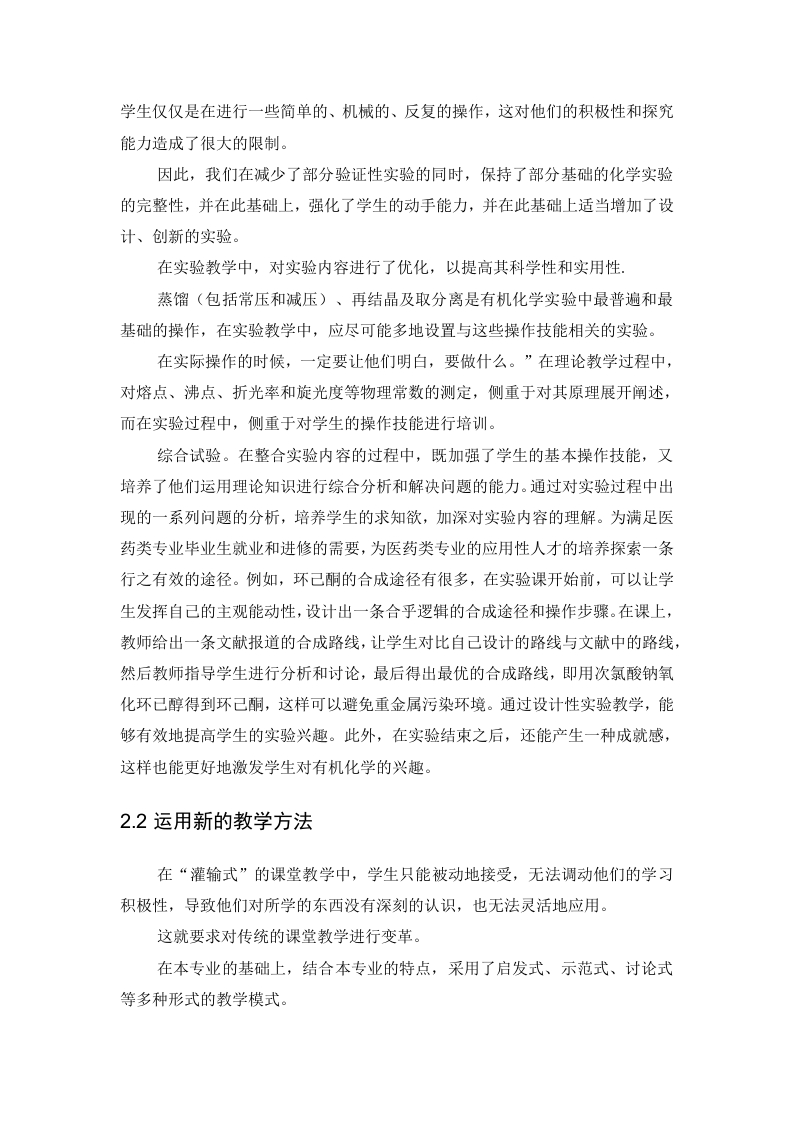 学生仅仅是在进行一些简单的、机械的、反复的操作，这对他们的积极性和探究能力造成了很大的限制。

因此，我们在减少了部分验证性实验的同时，保持了部分基础的化学实验的完整性，并在此基础上，强化了学生的动手能力，并在此基础上适当增加了设计、创新的实验。

在实验教学中，对实验内容进行了优化，以提高其科学性和实用性.

蒸馏（包括常压和减压）、再结晶及取分离是有机化学实验中最普遍和最基础的操作，在实验教学中，应尽可能多地设置与这些操作技能相关的实验。

在实际操作的时候，一定要让他们明白，要做什么。”在理论教学过程中，对熔点、沸点、折光率和旋光度等物理常数的测定，侧重于对其原理展开阐述，而在实验过程中，侧重于对学生的操作技能进行培训。

综合试验。在整合实验内容的过程中，既加强了学生的基本操作技能，又培养了他们运用理论知识进行综合分析和解决问题的能力。通过对实验过程中出现的一系列问题的分析，培养学生的求知欲，加深对实验内容的理解。为满足医药类专业毕业生就业和进修的需要，为医药类专业的应用性人才的培养探索一条行之有效的途径。例如，环己酮的合成途径有很多，在实验课开始前，可以让学生发挥自己的主观能动性，设计出一条合乎逻辑的合成途径和操作步骤。在课上，教师给出一条文献报道的合成路线，让学生对比自己设计的路线与文献中的路线，然后教师指导学生进行分析和讨论，最后得出最优的合成路线，即用次氯酸钠氧化环己醇得到环己酮，这样可以避免重金属污染环境。通过设计性实验教学，能够有效地提高学生的实验兴趣。此外，在实验结束之后，还能产生一种成就感，这样也能更好地激发学生对有机化学的兴趣。

2.2 运用新的教学方法

在“灌输式”的课堂教学中，学生只能被动地接受，无法调动他们的学习积极性，导致他们对所学的东西没有深刻的认识，也无法灵活地应用。

这就要求对传统的课堂教学进行变革。

在本专业的基础上，结合本专业的特点，采用了启发式、示范式、讨论式等多种形式的教学模式。